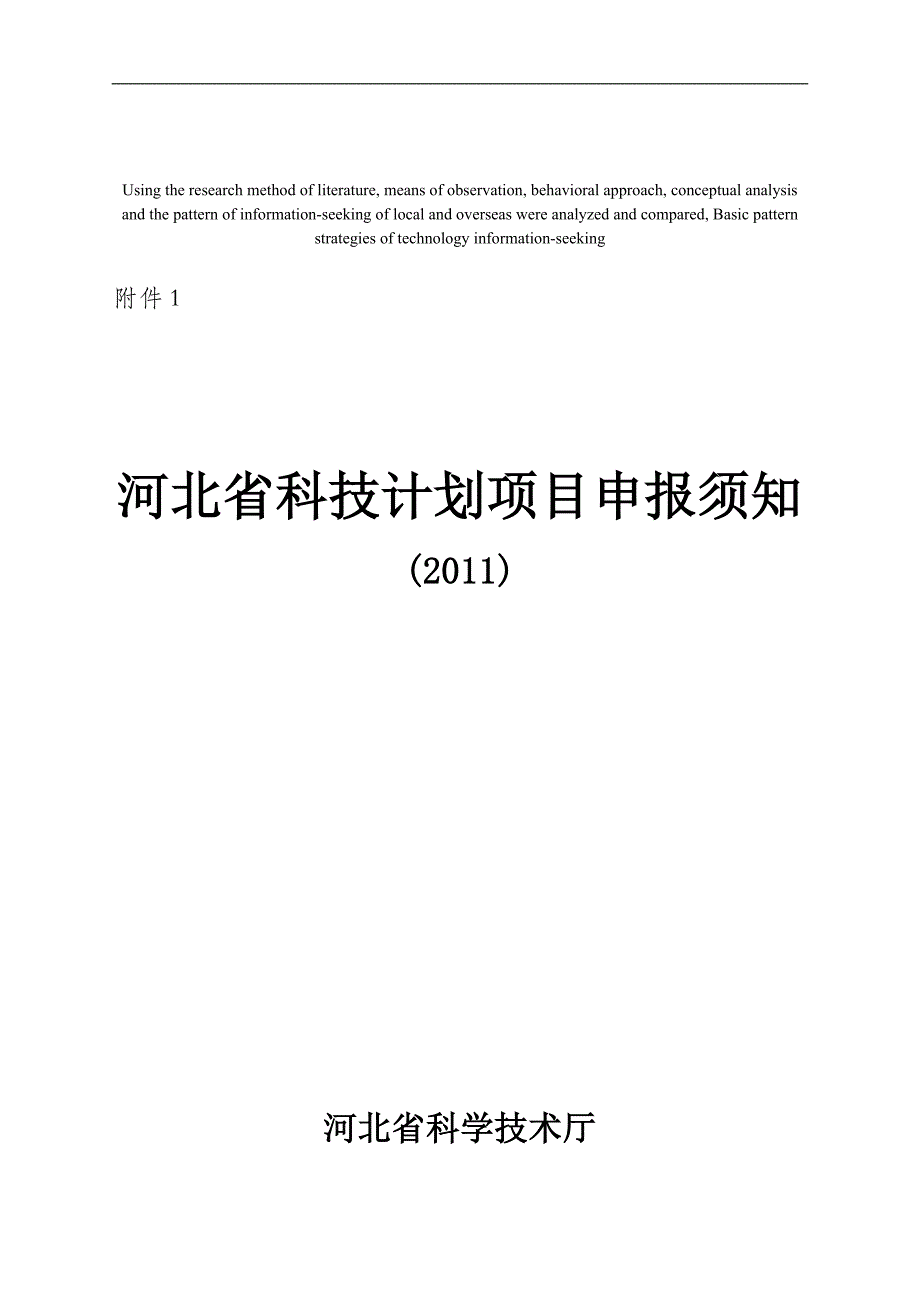 Using the research method of literature, means of observation, behavioral approach, conceptual analysis and the pattern of information-seeking of local and overseas were analyzed and compared, Basic pattern strategies of technology information-seeking

附件 1

河北省科技计划项目申报须知

(2011)

河北省科学技术厅